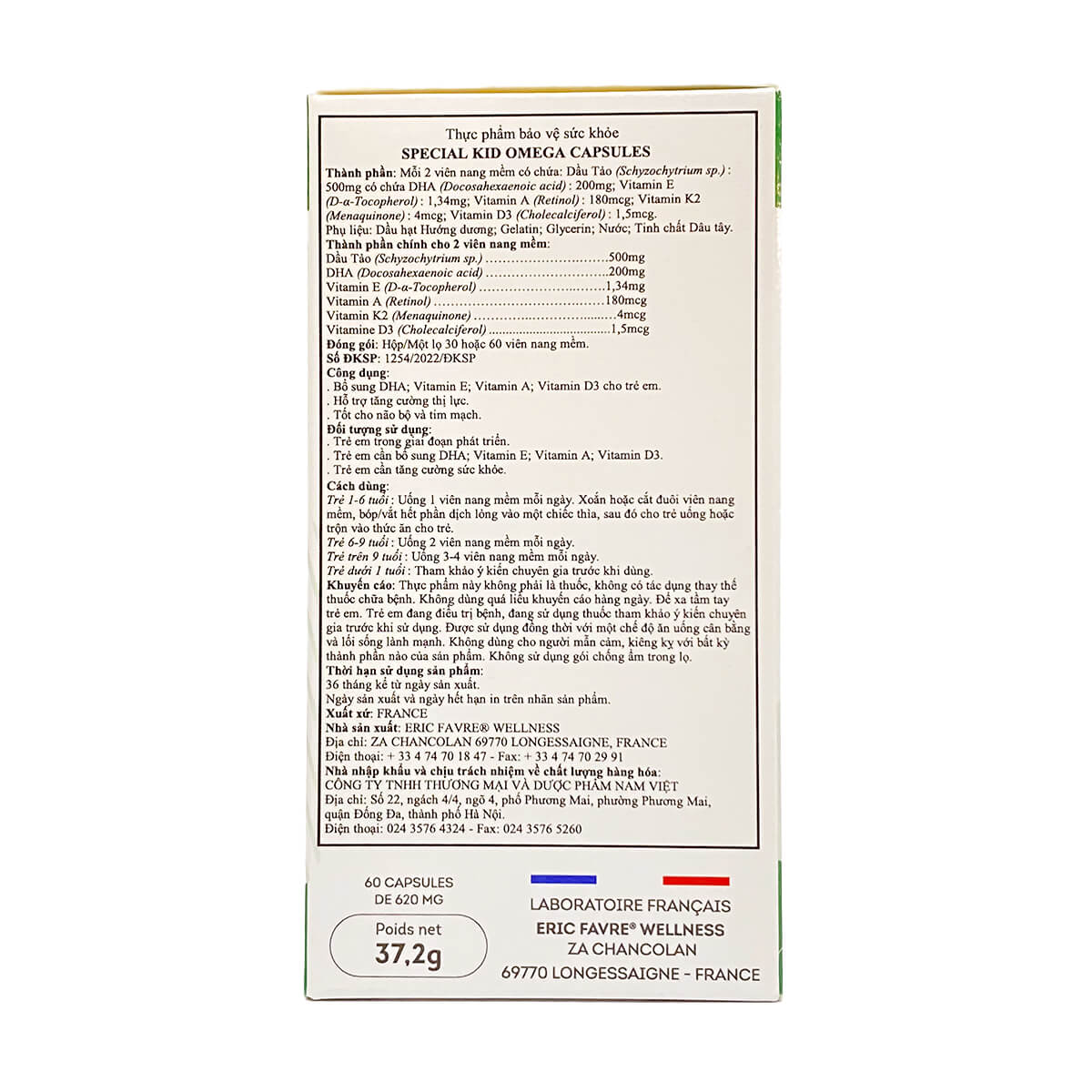 Thực phẩm bảo vệ sức khỏe
SPECIAL KID OMEGA CAPSULES

Thành phần: Mỗi 2 viên nang mềm có chứa: Dầu Tảo (Schyzochytrium sp.) : 500mg có chứa DHA (Docosahexaenoic acid) : 200mg; Vitamin E (D-α-Tocopherol) : 1,34mg; Vitamin A (Retinol) : 180mcg; Vitamin K2 (Menaquinone) : 4mcg; Vitamin D3 (Cholecalciferol) : 1,5mcg.

Phụ liệu: Dầu hạt Hướng dương; Gelatin; Glycerin; Nước; Tinh chất Dâu tây.

Thành phần chính cho 2 viên nang mềm:
Dầu Tảo (Schyzochytrium sp.) 500mg
DHA (Docosahexaenoic acid) 200mg
Vitamin E (D-α-Tocopherol) 1,34mg
Vitamin A (Retinol) 180mcg
Vitamin K2 (Menaquinone) 4mcg
Vitamine D3 (Cholecalciferol) 1,5mcg

Đóng gói: Hộp/Một lọ 30 hoặc 60 viên nang mềm.
Số ĐKSP: 1254/2022/ĐKSP

Công dụng:
. Bổ sung DHA; Vitamin E; Vitamin A; Vitamin D3 cho trẻ em.
. Hỗ trợ tăng cường thị lực.
. Tốt cho não bộ và tim mạch.

Đối tượng sử dụng:
. Trẻ em trong giai đoạn phát triển.
. Trẻ em cần bổ sung DHA; Vitamin E; Vitamin A; Vitamin D3.
. Trẻ em cần tăng cường sức khỏe.

Cách dùng:
Trẻ 1-6 tuổi : Uống 1 viên nang mềm mỗi ngày. Xoắn hoặc cắt đuôi viên nang mềm, bóp/vắt hết phần dịch lỏng vào một chiếc thìa, sau đó cho trẻ uống hoặc trộn vào thức ăn cho trẻ.
Trẻ 6-9 tuổi : Uống 2 viên nang mềm mỗi ngày.
Trẻ trên 9 tuổi : Uống 3-4 viên nang mềm mỗi ngày.
Trẻ dưới 1 tuổi : Tham khảo ý kiến chuyên gia trước khi dùng.

Khuyến cáo: Thực phẩm này không phải là thuốc, không có tác dụng thay thế thuốc chữa bệnh. Không dùng quá liều khuyến cáo hàng ngày. Để xa tầm tay trẻ em. Trẻ em đang điều trị bệnh, đang sử dụng thuốc tham khảo ý kiến chuyên gia trước khi sử dụng. Được sử dụng đồng thời với một chế độ ăn uống cân bằng và lối sống lành mạnh. Không dùng cho người mẫn cảm, kiêng kỵ với bất kỳ thành phần nào của sản phẩm. Không sử dụng gói chống ẩm trong lọ.

Thời hạn sử dụng sản phẩm:
36 tháng kể từ ngày sản xuất.
Ngày sản xuất và ngày hết hạn in trên nhãn sản phẩm.
Xuất xứ: FRANCE
Nhà sản xuất: ERIC FAVRE® WELLNESS
Địa chỉ: ZA CHANCOLAN 69770 LONGESSAIGNE, FRANCE
Điện thoại: + 33 4 74 70 18 47 - Fax: + 33 4 74 70 29 91
Nhà nhập khẩu và chịu trách nhiệm về chất lượng hàng hóa:
CÔNG TY TNHH THƯƠNG MẠI VÀ DƯỢC PHẨM NAM VIỆT
Địa chỉ: Số 22, ngách 4/4, ngõ 4, phố Phương Mai, phường Phương Mai, quận Đống Đa, thành phố Hà Nội.
Điện thoại: 024 3576 4324 - Fax: 024 3576 5260

60 CAPSULES
DE 620 MG

Poids net
37,2g

LABORATOIRE FRANÇAIS
ERIC FAVRE® WELLNESS
ZA CHANCOLAN
69770 LONGESSAIGNE - FRANCE